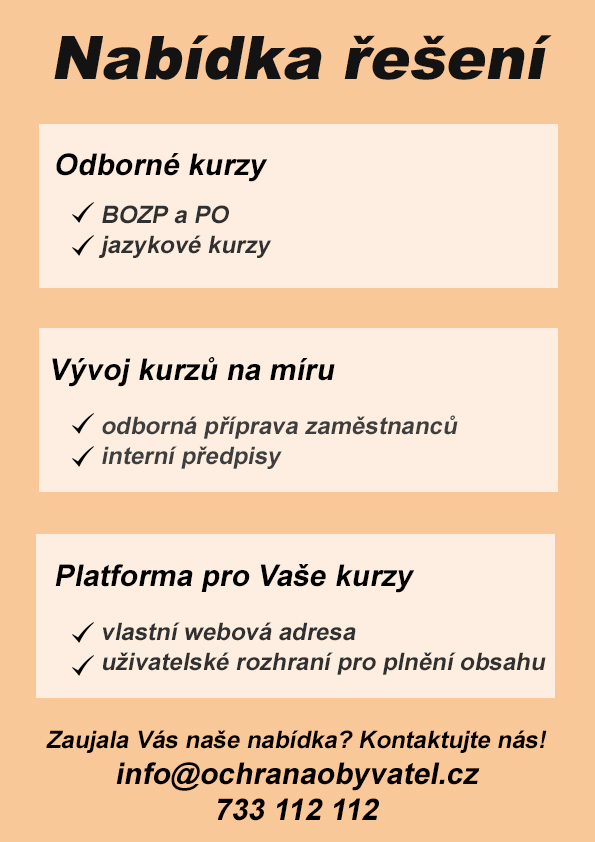 Nabídka řešení

Odborné kurzy

✓ BOZP a PO
✓ jazykové kurzy

Vývoj kurzů na míru

✓ odborná příprava zaměstnanců
✓ interní předpisy

Platforma pro Vaše kurzy

✓ vlastní webová adresa
✓ uživatelské rozhraní pro plnění obsahu

Zaujala Vás naše nabídka? Kontaktujte nás!
info@ochranaobyvatel.cz
733 112 112